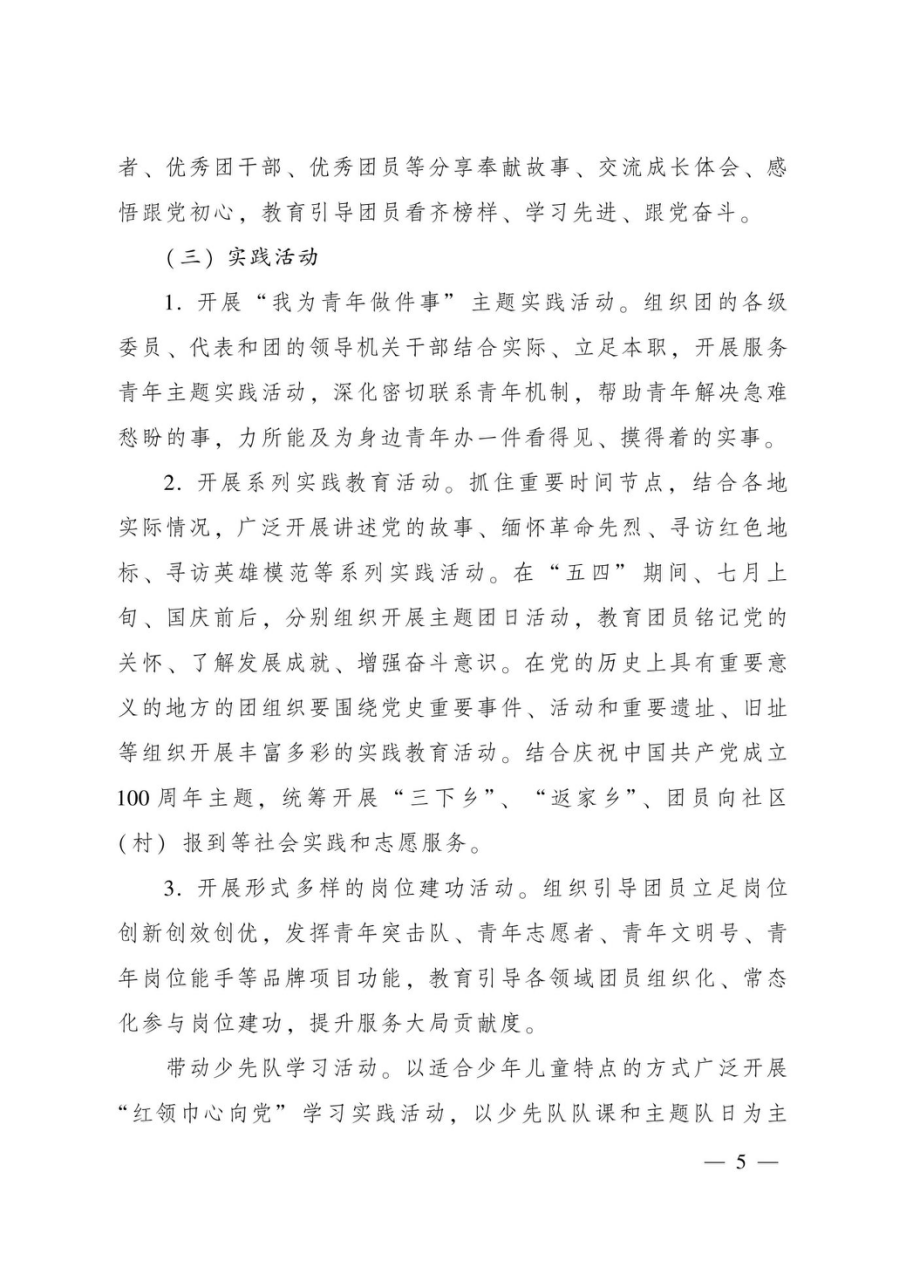 者、优秀团干部、优秀团员等分享奉献故事、交流成长体会、感悟跟党初心，教育引导团员看齐榜样、学习先进、跟党奋斗。

（三）实践活动

1. 开展“我为青年做件事”主题实践活动。组织团的各级委员、代表和团的领导机关干部结合实际、立足本职，开展服务青年主题实践活动，深化密切联系青年机制，帮助青年解决急难愁盼的事，力所能及为身边青年办一件看得见、摸得着的实事。

2. 开展系列实践教育活动。抓住重要时间节点，结合各地实际情况，广泛开展讲述党的故事、缅怀革命先烈、寻访红色地标、寻访英雄模范等系列实践活动。在“五四”期间、七月上旬、国庆前后，分别组织开展主题团日活动，教育团员铭记党的关怀、了解发展成就、增强奋斗意识。在党的历史上具有重要意义的地方的团组织要围绕党史重要事件、活动和重要遗址、旧址等组织开展丰富多彩的实践教育活动。结合庆祝中国共产党成立100周年主题，统筹开展“三下乡”、“返家乡”、团员向社区（村）报到等社会实践和志愿服务。

3. 开展形式多样的岗位建功活动。组织引导团员立足岗位创新创效创优，发挥青年突击队、青年志愿者、青年文明号、青年岗位能手等品牌项目功能，教育引导各领域团员组织化、常态化参与岗位建功，提升服务大局贡献度。

带动少先队学习活动。以适合少年儿童特点的方式广泛开展“红领巾心向党”学习实践活动，以少先队队课和主题队日为主

— 5 —